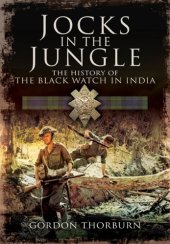 JOCKS IN THE JUNGLE

THE HISTORY OF THE BLACK WATCH IN INDIA

GORDON THORBURN